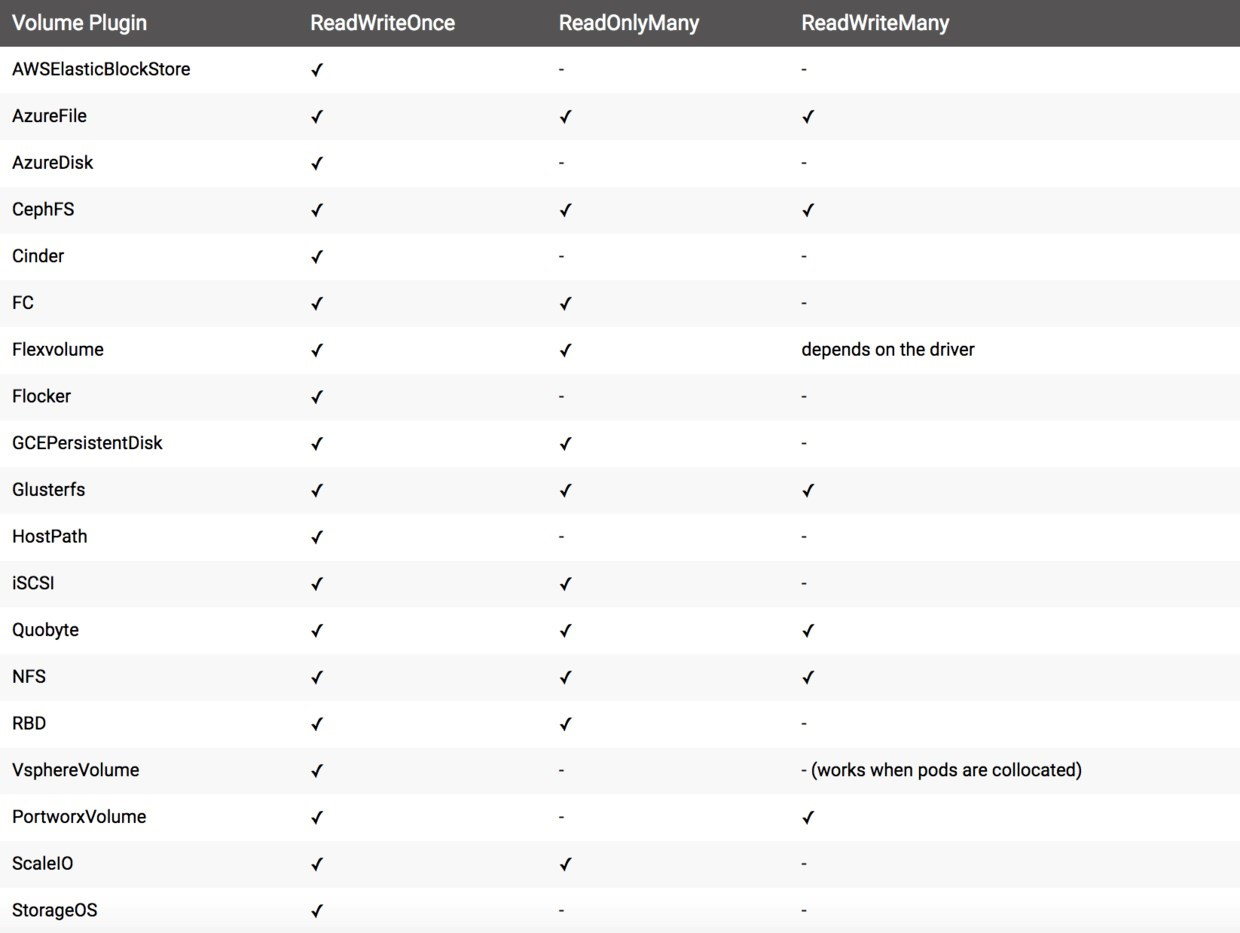 | Volume Plugin | ReadWriteOnce | ReadOnlyMany | ReadWriteMany |
|---|---|---|---|
| AWSElasticBlockStore | ✓ | - | - |
| AzureFile | ✓ | ✓ | ✓ |
| AzureDisk | ✓ | - | - |
| CephFS | ✓ | ✓ | ✓ |
| Cinder | ✓ | - | - |
| FC | ✓ | ✓ | - |
| Flexvolume | ✓ | ✓ | depends on the driver |
| Flocker | ✓ | - | - |
| GCEPersistentDisk | ✓ | ✓ | - |
| Glusterfs | ✓ | ✓ | ✓ |
| HostPath | ✓ | - | - |
| iSCSI | ✓ | ✓ | - |
| Quobyte | ✓ | ✓ | ✓ |
| NFS | ✓ | ✓ | ✓ |
| RBD | ✓ | ✓ | - |
| VsphereVolume | ✓ | - | - (works when pods are collocated) |
| PortworxVolume | ✓ | - | ✓ |
| ScaleIO | ✓ | ✓ | - |
| StorageOS | ✓ | - | - |